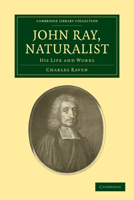 CAMBRIDGE LIBRARY COLLECTION

JOHN RAY, NATURALIST

HIS LIFE AND WORKS

CHARLES RAVEN

CAMBRIDGE